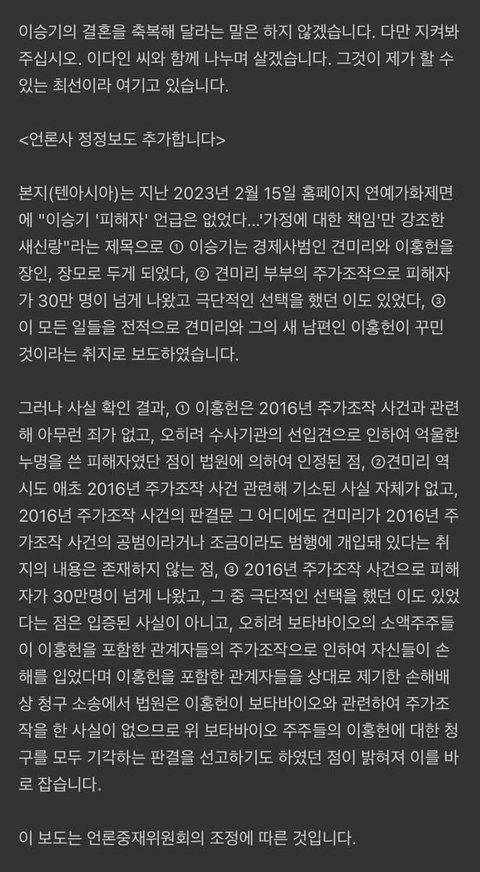 이승기의 결혼을 축복해 달라는 말은 하지 않겠습니다. 다만 지켜봐 주십시오. 이다인 씨와 함께 나누며 살겠습니다. 그것이 제가 할 수 있는 최선이라 여기고 있습니다.

<언론사 정정보도 추가합니다>

본지(텐아시아)는 지난 2023년 2월 15일 홈페이지 연예가화제면에 "이승기 '피해자' 언급은 없었다...'가정에 대한 책임'만 강조한 새신랑"라는 제목으로 ① 이승기는 경제사범인 견미리와 이홍헌을 장인, 장모로 두게 되었다, ② 견미리 부부의 주가조작으로 피해자가 30만 명이 넘게 나왔고 극단적인 선택을 했던 이도 있었다, ③ 이 모든 일들을 전적으로 견미리와 그의 새 남편인 이홍헌이 꾸민 것이라는 취지로 보도하였습니다.

그러나 사실 확인 결과, ① 이홍헌은 2016년 주가조작 사건과 관련해 아무런 죄가 없고, 오히려 수사기관의 선입견으로 인하여 억울한 누명을 쓴 피해자였단 점이 법원에 의하여 인정된 점, ②견미리 역시도 애초 2016년 주가조작 사건 관련해 기소된 사실 자체가 없고, 2016년 주가조작 사건의 판결문 그 어디에도 견미리가 2016년 주가조작 사건의 공범이라거나 조금이라도 범행에 개입돼 있다는 취지의 내용은 존재하지 않는 점, ③ 2016년 주가조작 사건으로 피해자가 30만명이 넘게 나왔고, 그 중 극단적인 선택을 했던 이도 있었다는 점은 입증된 사실이 아니고, 오히려 보타바이오의 소액주주들이 이홍헌을 포함한 관계자들의 주가조작으로 인하여 자신들이 손해를 입었다며 이홍헌을 포함한 관계자들을 상대로 제기한 손해배상 청구 소송에서 법원은 이홍헌이 보타바이오와 관련하여 주가조작을 한 사실이 없으므로 위 보타바이오 주주들의 이홍헌에 대한 청구를 모두 기각하는 판결을 선고하기도 하였던 점이 밝혀져 이를 바로 잡습니다.

이 보도는 언론중재위원회의 조정에 따른 것입니다.